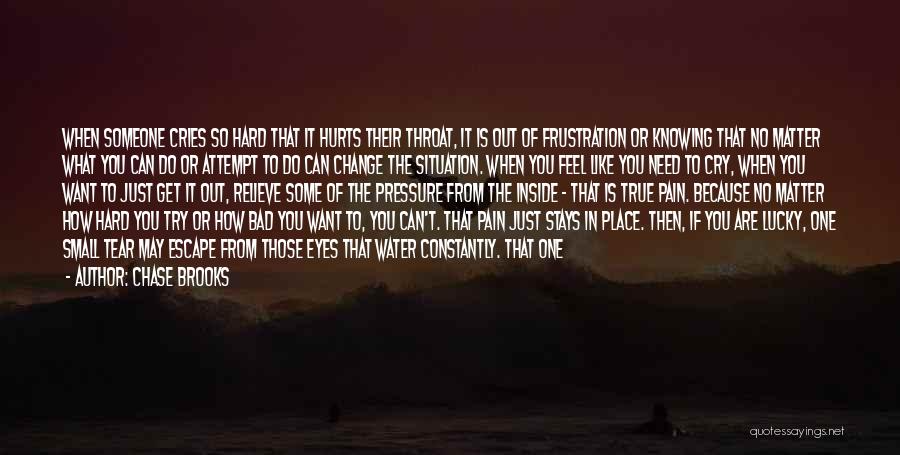 WHEN SOMEONE CRIES SO HARD THAT IT HURTS THEIR THROAT, IT IS OUT OF FRUSTRATION OR KNOWING THAT NO MATTER WHAT YOU CAN DO OR ATTEMPT TO DO CAN CHANGE THE SITUATION. WHEN YOU FEEL LIKE YOU NEED TO CRY, WHEN YOU WANT TO JUST GET IT OUT, RELIEVE SOME OF THE PRESSURE FROM THE INSIDE - THAT IS TRUE PAIN. BECAUSE NO MATTER HOW HARD YOU TRY OR HOW BAD YOU WANT TO, YOU CAN'T. THAT PAIN JUST STAYS IN PLACE. THEN, IF YOU ARE LUCKY, ONE SMALL TEAR MAY ESCAPE FROM THOSE EYES THAT WATER CONSTANTLY. THAT ONE

- AUTHOR: CHASE BROOKS

quotessayings.net